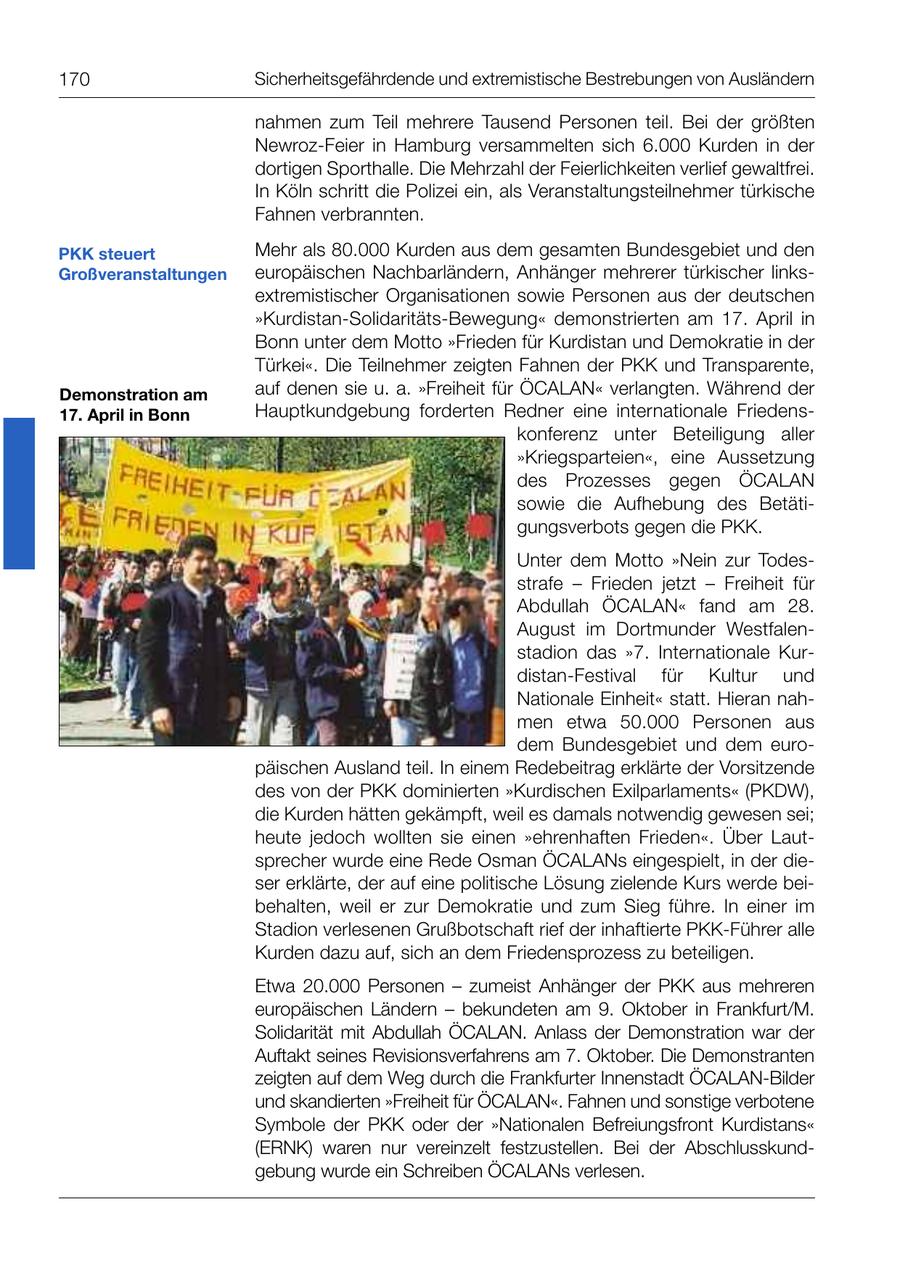 170 Sicherheitsgefährdende und extremistische Bestrebungen von Ausländern

nahmen zum Teil mehrere Tausend Personen teil. Bei der größten Newroz-Feier in Hamburg versammelten sich 6.000 Kurden in der dortigen Sporthalle. Die Mehrzahl der Feierlichkeiten verlief gewaltfrei. In Köln schritt die Polizei ein, als Veranstaltungsteilnehmer türkische Fahnen verbrannten.

PKK steuert Großveranstaltungen

Mehr als 80.000 Kurden aus dem gesamten Bundesgebiet und den europäischen Nachbarländern, Anhänger mehrerer türkischer linksextremistischer Organisationen sowie Personen aus der deutschen »Kurdistan-Solidaritäts-Bewegung« demonstrierten am 17. April in Bonn unter dem Motto »Frieden für Kurdistan und Demokratie in der Türkei«. Die Teilnehmer zeigten Fahnen der PKK und Transparente, auf denen sie u. a. »Freiheit für ÖCALAN« verlangten. Während der Hauptkundgebung forderten Redner eine internationale Friedenskonferenz unter Beteiligung aller »Kriegsparteien«, eine Aussetzung des Prozesses gegen ÖCALAN sowie die Aufhebung des Betätigungsverbots gegen die PKK.

Demonstration am 17. April in Bonn

FREIHEIT FÜR ÖCALAN
FRIEDEN IN KURDISTAN

Unter dem Motto »Nein zur Todesstrafe – Frieden jetzt – Freiheit für Abdullah ÖCALAN« fand am 28. August im Dortmunder Westfalenstadion das »7. Internationale Kurdistan-Festival für Kultur und Nationale Einheit« statt. Hieran nahmen etwa 50.000 Personen aus dem Bundesgebiet und dem europäischen Ausland teil. In einem Redebeitrag erklärte der Vorsitzende des von der PKK dominierten »Kurdischen Exilparlaments« (PKDW), die Kurden hätten gekämpft, weil es damals notwendig gewesen sei; heute jedoch wollten sie einen »ehrenhaften Frieden«. Über Lautsprecher wurde eine Rede Osman ÖCALANs eingespielt, in der dieser erklärte, der auf eine politische Lösung zielende Kurs werde beibehalten, weil er zur Demokratie und zum Sieg führe. In einer im Stadion verlesenen Grußbotschaft rief der inhaftierte PKK-Führer alle Kurden dazu auf, sich an dem Friedensprozess zu beteiligen.

Etwa 20.000 Personen – zumeist Anhänger der PKK aus mehreren europäischen Ländern – bekundeten am 9. Oktober in Frankfurt/M. Solidarität mit Abdullah ÖCALAN. Anlass der Demonstration war der Auftakt seines Revisionsverfahrens am 7. Oktober. Die Demonstranten zeigten auf dem Weg durch die Frankfurter Innenstadt ÖCALAN-Bilder und skandierten »Freiheit für ÖCALAN«. Fahnen und sonstige verbotene Symbole der PKK oder der »Nationalen Befreiungsfront Kurdistans« (ERNK) waren nur vereinzelt festzustellen. Bei der Abschlusskundgebung wurde ein Schreiben ÖCALANs verlesen.